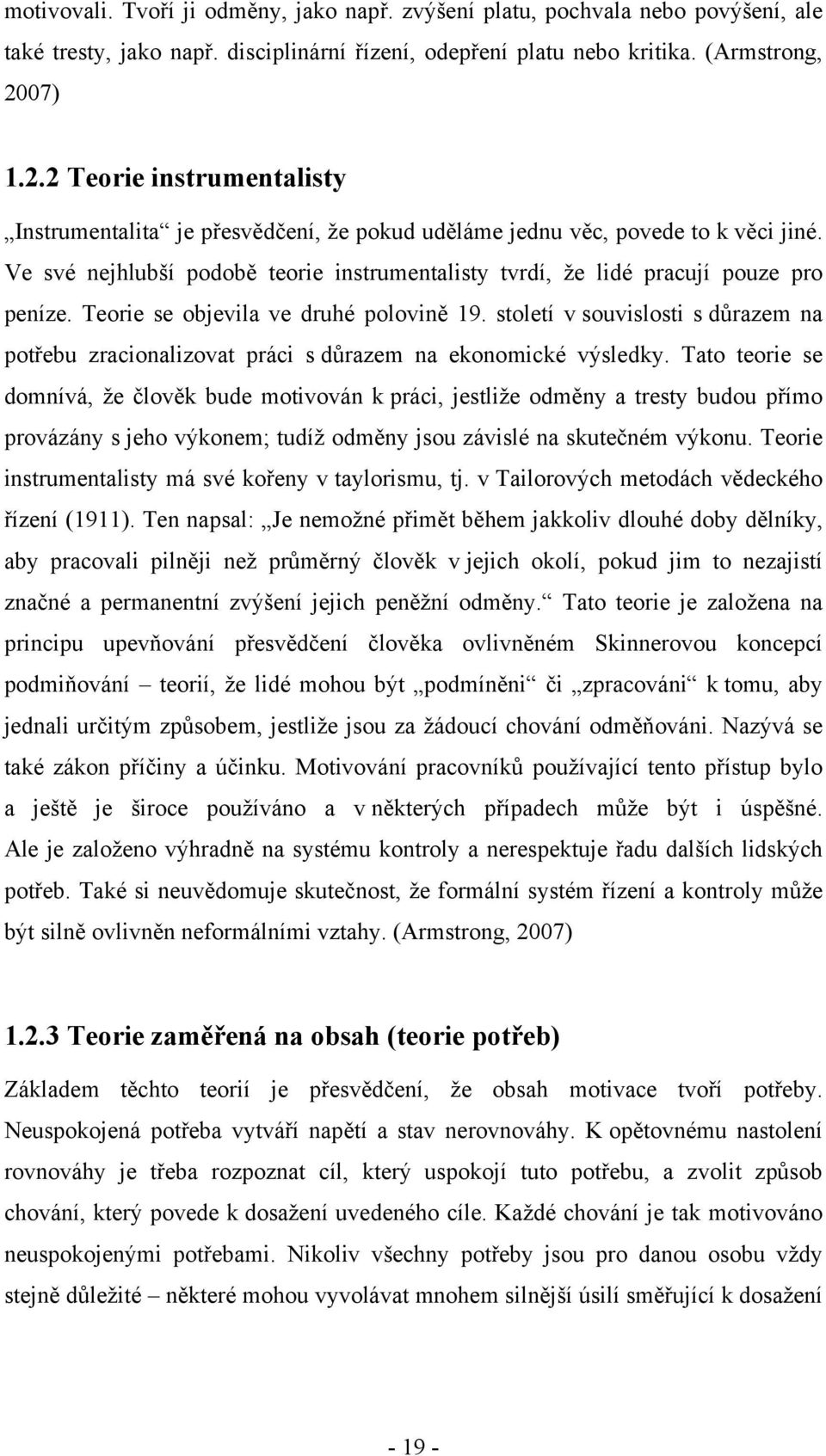 motivovali. Tvoří ji odměny, jako např. zvýšení platu, pochvala nebo povýšení, ale také tresty, jako např. disciplinární řízení, odepření platu nebo kritika. (Armstrong, 2007)

1.2.2 Teorie instrumentalisty

„Instrumentalita“ je přesvědčení, že pokud uděláme jednu věc, povede to k věci jiné. Ve své nejhlubší podobě teorie instrumentalisty tvrdí, že lidé pracují pouze pro peníze. Teorie se objevila ve druhé polovině 19. století v souvislosti s důrazem na potřebu zracionalizovat práci s důrazem na ekonomické výsledky. Tato teorie se domnívá, že člověk bude motivován k práci, jestliže odměny a tresty budou přímo provázány s jeho výkonem; tudíž odměny jsou závislé na skutečném výkonu. Teorie instrumentalisty má své kořeny v taylorismu, tj. v Tailorových metodách vědeckého řízení (1911). Ten napsal: „Je nemožné přimět během jakkoliv dlouhé doby dělníky, aby pracovali pilněji než průměrný člověk v jejich okolí, pokud jim to nezajistí značné a permanentní zvýšení jejich peněžní odměny.“ Tato teorie je založena na principu upevňování přesvědčení člověka ovlivněném Skinnerovou koncepcí podmiňování – teorií, že lidé mohou být „podmíněni“ či „zpracováni“ k tomu, aby jednali určitým způsobem, jestliže jsou za žádoucí chování odměňováni. Nazývá se také zákon příčiny a účinku. Motivování pracovníků používající tento přístup bylo a ještě je široce používáno a v některých případech může být i úspěšné. Ale je založeno výhradně na systému kontroly a nerespektuje řadu dalších lidských potřeb. Také si neuvědomuje skutečnost, že formální systém řízení a kontroly může být silně ovlivněn neformálními vztahy. (Armstrong, 2007)

1.2.3 Teorie zaměřená na obsah (teorie potřeb)

Základem těchto teorií je přesvědčení, že obsah motivace tvoří potřeby. Neuspokojená potřeba vytváří napětí a stav nerovnováhy. K opětovnému nastolení rovnováhy je třeba rozpoznat cíl, který uspokojí tuto potřebu, a zvolit způsob chování, který povede k dosažení uvedeného cíle. Každé chování je tak motivováno neuspokojenými potřebami. Nikoliv všechny potřeby jsou pro danou osobu vždy stejně důležité – některé mohou vyvolávat mnohem silnější úsilí směřující k dosažení

- 19 -